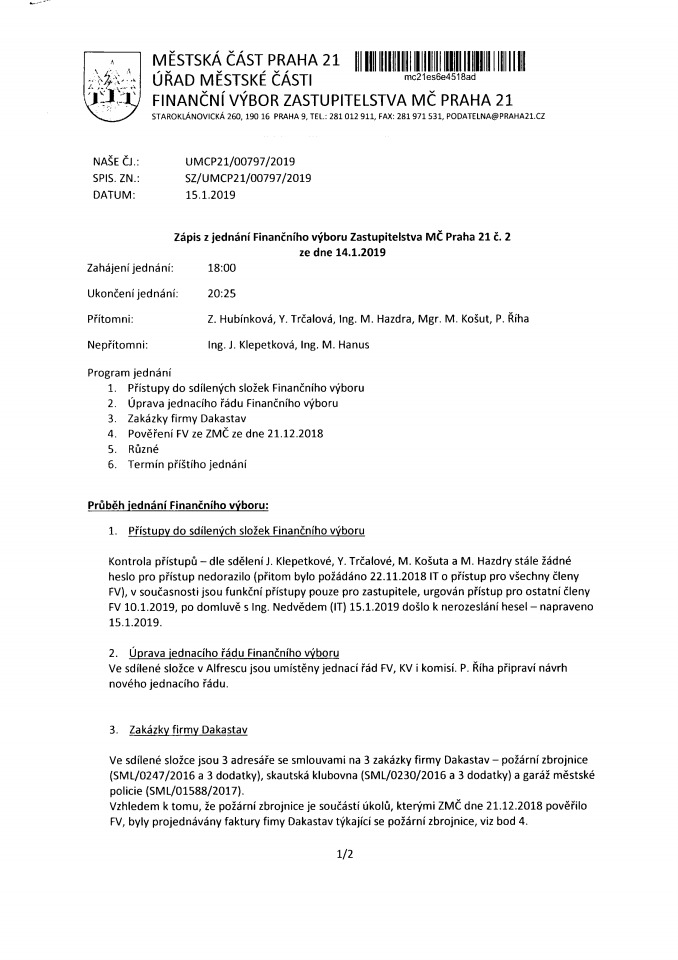 MĚSTSKÁ ČÁST PRAHA 21
ÚŘAD MĚSTSKÉ ČÁSTI
FINANČNÍ VÝBOR ZASTUPITELSTVA MČ PRAHA 21
STAROKLÁNOVICKÁ 260, 190 16 PRAHA 9, TEL.: 281 012 911, FAX: 281 971 531, PODATELNA@PRAHA21.CZ

mc21es6e4518ad

NAŠE ČJ.: UMCP21/00797/2019
SPIS. ZN.: SZ/UMCP21/00797/2019
DATUM: 15.1.2019

Zápis z jednání Finančního výboru Zastupitelstva MČ Praha 21 č. 2
ze dne 14.1.2019

Zahájení jednání: 18:00

Ukončení jednání: 20:25

Přítomni: Z. Hubínková, Y. Trčalová, Ing. M. Hazdra, Mgr. M. Košut, P. Říha

Nepřítomni: Ing. J. Klepetková, Ing. M. Hanus

Program jednání
1. Přístupy do sdílených složek Finančního výboru
2. Úprava jednacího řádu Finančního výboru
3. Zakázky firmy Dakastav
4. Pověření FV ze ZMČ ze dne 21.12.2018
5. Různé
6. Termín příštího jednání

Průběh jednání Finančního výboru:

1. Přístupy do sdílených složek Finančního výboru

Kontrola přístupů – dle sdělení J. Klepetkové, Y. Trčalové, M. Košuta a M. Hazdry stále žádné heslo pro přístup nedorazilo (přitom bylo požádáno 22.11.2018 IT o přístup pro všechny členy FV), v současnosti jsou funkční přístupy pouze pro zastupitele, urgován přístup pro ostatní členy FV 10.1.2019, po domluvě s Ing. Nedvědem (IT) 15.1.2019 došlo k nerozeslání hesel – napraveno 15.1.2019.

2. Úprava jednacího řádu Finančního výboru
Ve sdílené složce v Alfrescu jsou umístěny jednací řád FV, KV i komisí. P. Říha připraví návrh nového jednacího řádu.

3. Zakázky firmy Dakastav

Ve sdílené složce jsou 3 adresáře se smlouvami na 3 zakázky firmy Dakastav – požární zbrojnice (SML/0247/2016 a 3 dodatky), skautská klubovna (SML/0230/2016 a 3 dodatky) a garáž městské policie (SML/01588/2017).
Vzhledem k tomu, že požární zbrojnice je součástí úkolů, kterými ZMČ dne 21.12.2018 pověřilo FV, byly projednávány faktury fimy Dakastav týkající se požární zbrojnice, viz bod 4.

1/2